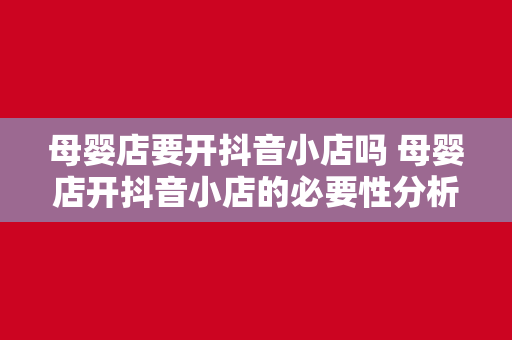 母婴店要开抖音小店吗 母婴店开抖音小店的必要性分析